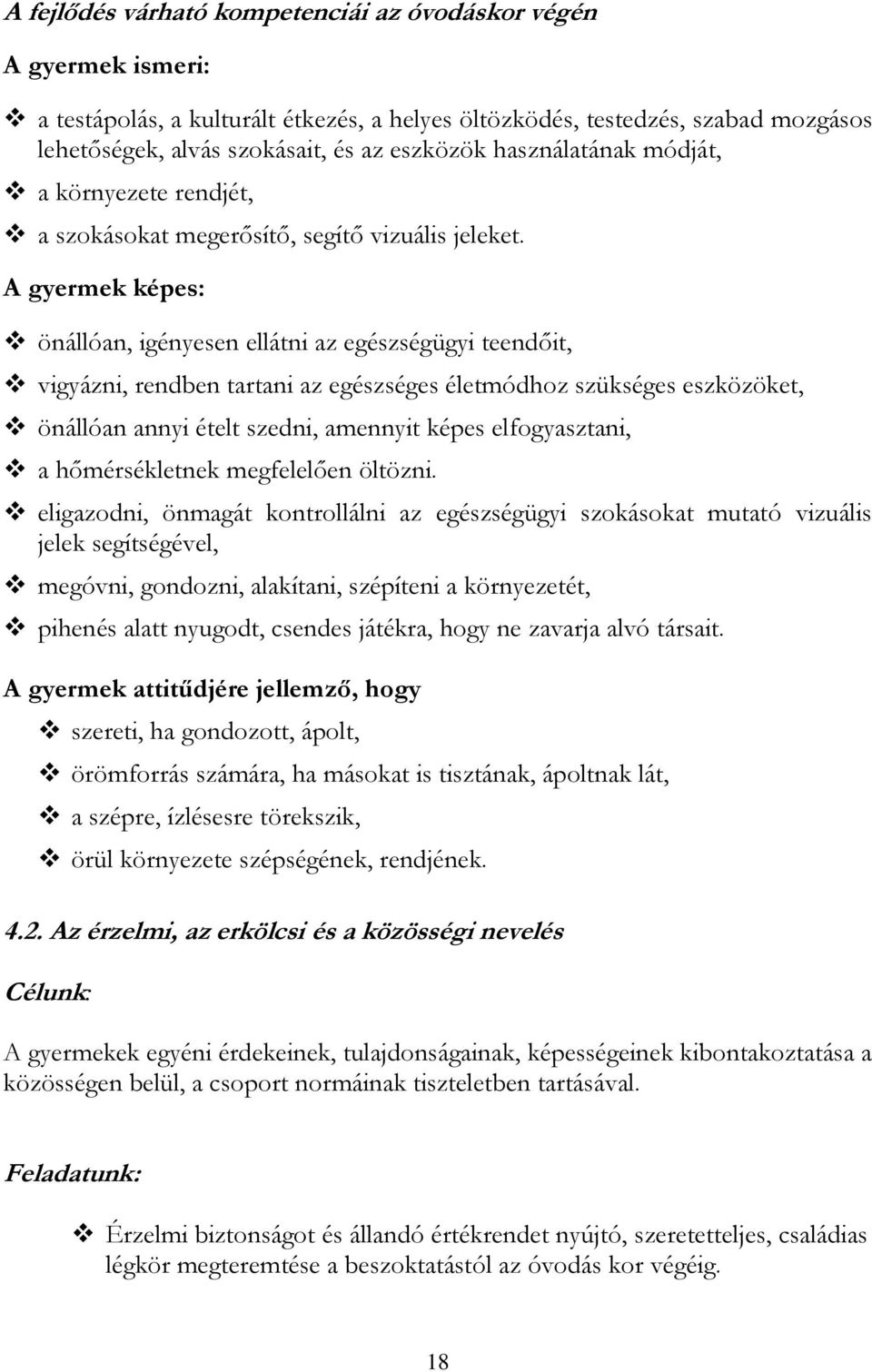 A fejlődés várható kompetenciái az óvodáskor végén

A gyermek ismeri:

❖ a testápolás, a kulturált étkezés, a helyes öltözködés, testedzés, szabad mozgásos lehetőségek, alvás szokásait, és az eszközök használatának módját,

❖ a környezete rendjét,

❖ a szokásokat megerősítő, segítő vizuális jeleket.

A gyermek képes:

❖ önállóan, igényesen ellátni az egészségügyi teendőit,

❖ vigyázni, rendben tartani az egészséges életmódhoz szükséges eszközöket,

❖ önállóan annyi ételt szedni, amennyit képes elfogyasztani,

❖ a hőmérsékletnek megfelelően öltözni.

❖ eligazodni, önmagát kontrollálni az egészségügyi szokásokat mutató vizuális jelek segítségével,

❖ megóvni, gondozni, alakítani, szépíteni a környezetét,

❖ pihenés alatt nyugodt, csendes játékra, hogy ne zavarja alvó társait.

A gyermek attitűdjére jellemző, hogy

❖ szereti, ha gondozott, ápolt,

❖ örömforrás számára, ha másokat is tisztának, ápoltnak lát,

❖ a szépre, ízlésesre törekszik,

❖ örül környezete szépségének, rendjének.

4.2. Az érzelmi, az erkölcsi és a közösségi nevelés

Célunk:

A gyermekek egyéni érdekeinek, tulajdonságainak, képességeinek kibontakoztatása a közösségen belül, a csoport normáinak tiszteletben tartásával.

Feladatunk:

❖ Érzelmi biztonságot és állandó értékrendet nyújtó, szeretetteljes, családias légkör megteremtése a beszoktatástól az óvodás kor végéig.

18